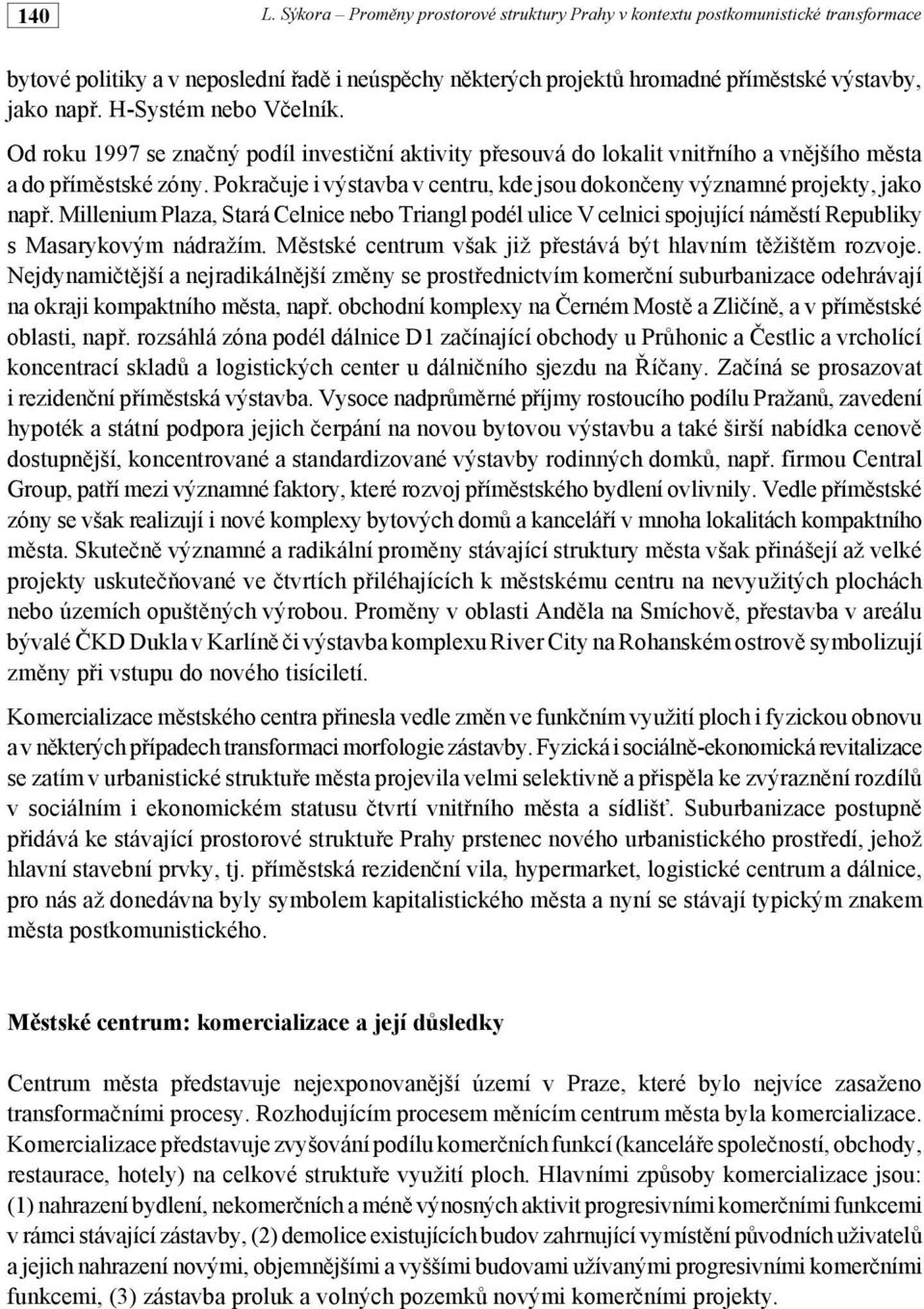 140

L. Sýkora – Proměny prostorové struktury Prahy v kontextu postkomunistické transformace

bytové politiky a v neposlední řadě i neúspěchy některých projektů hromadné příměstské výstavby, jako např. H-Systém nebo Včelník.

Od roku 1997 se značný podíl investiční aktivity přesouvá do lokalit vnitřního a vnějšího města a do příměstské zóny. Pokračuje i výstavba v centru, kde jsou dokončeny významné projekty, jako např. Millenium Plaza, Stará Celnice nebo Triangl podél ulice V celnici spojující náměstí Republiky s Masarykovým nádražím. Městské centrum však již přestává být hlavním těžištěm rozvoje. Nejdynamičtější a nejradikálnější změny se prostřednictvím komerční suburbanizace odehrávají na okraji kompaktního města, např. obchodní komplexy na Černém Mostě a Zličíně, a v příměstské oblasti, např. rozsáhlá zóna podél dálnice D1 začínající obchody u Průhonic a Čestlic a vrcholící koncentrací skladů a logistických center u dálničního sjezdu na Říčany. Začíná se prosazovat i rezidenční příměstská výstavba. Vysoce nadprůměrné příjmy rostoucího podílu Pražanů, zavedení hypoték a státní podpora jejich čerpání na novou bytovou výstavbu a také širší nabídka cenově dostupnější, koncentrované a standardizované výstavby rodinných domků, např. firmou Central Group, patří mezi významné faktory, které rozvoj příměstského bydlení ovlivnily. Vedle příměstské zóny se však realizují i nové komplexy bytových domů a kanceláří v mnoha lokalitách kompaktního města. Skutečně významné a radikální proměny stávající struktury města však přinášejí až velké projekty uskutečňované ve čtvrtích přiléhajících k městskému centru na nevyužitých plochách nebo územích opuštěných výrobou. Proměny v oblasti Anděla na Smíchově, přestavba v areálu bývalé ČKD Dukla v Karlíně či výstavba komplexu River City na Rohanském ostrově symbolizují změny při vstupu do nového tisíciletí.

Komercializace městského centra přinesla vedle změn ve funkčním využití ploch i fyzickou obnovu a v některých případech transformaci morfologie zástavby. Fyzická i sociálně-ekonomická revitalizace se zatím v urbanistické struktuře města projevila velmi selektivně a přispěla ke zvýraznění rozdílů v sociálním i ekonomickém statusu čtvrtí vnitřního města a sídlišť. Suburbanizace postupně přidává ke stávající prostorové struktuře Prahy prstenec nového urbanistického prostředí, jehož hlavní stavební prvky, tj. příměstská rezidenční vila, hypermarket, logistické centrum a dálnice, pro nás až donedávna byly symbolem kapitalistického města a nyní se stávají typickým znakem města postkomunistického.

Městské centrum: komercializace a její důsledky

Centrum města představuje nejexponovanější území v Praze, které bylo nejvíce zasaženo transformačními procesy. Rozhodujícím procesem měnícím centrum města byla komercializace. Komercializace představuje zvyšování podílu komerčních funkcí (kanceláře společností, obchody, restaurace, hotely) na celkové struktuře využití ploch. Hlavními způsoby komercializace jsou: (1) nahrazení bydlení, nekomerčních a méně výnosných aktivit progresivními komerčními funkcemi v rámci stávající zástavby, (2) demolice existujících budov zahrnující vymístění původních uživatelů a jejich nahrazení novými, objemnějšími a vyššími budovami užívanými progresivními komerčními funkcemi, (3) zástavba proluk a volných pozemků novými komerčními projekty.